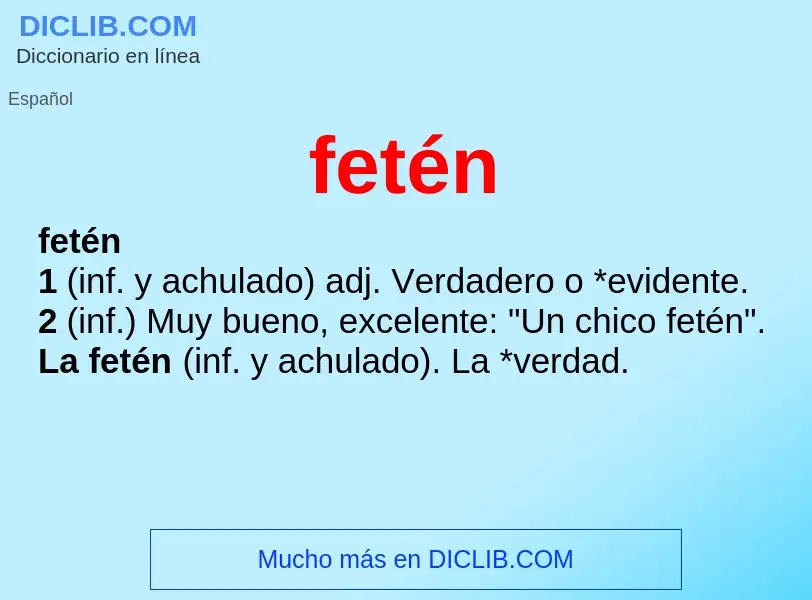 DICLIB.COM
Diccionario en línea

Español

fetén

fetén
1 (inf. y achulado) adj. Verdadero o *evidente.
2 (inf.) Muy bueno, excelente: "Un chico fetén".
La fetén (inf. y achulado). La *verdad.

Mucho más en DICLIB.COM